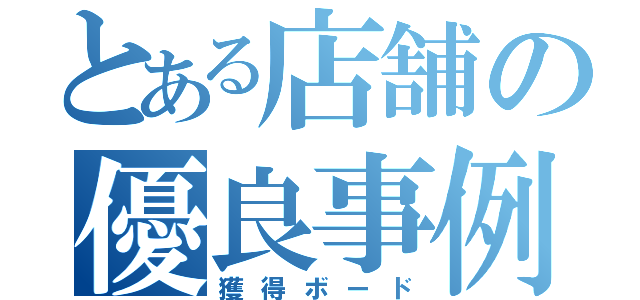 とある店舗の
優良事例
獲得ボード